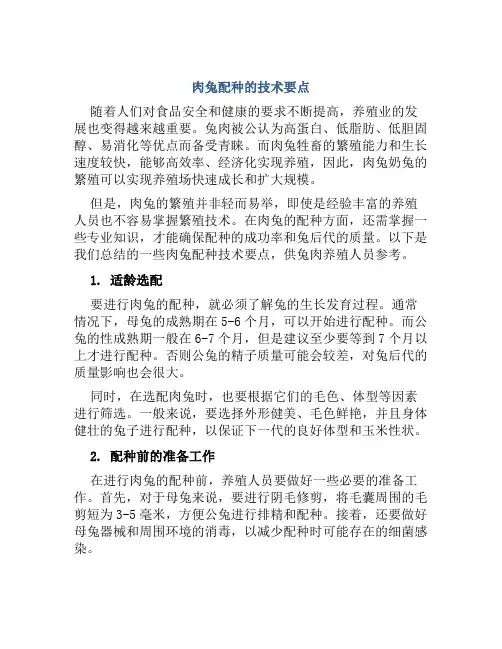 肉兔配种的技术要点

随着人们对食品安全和健康的要求不断提高，养殖业的发展也变得越来越重要。兔肉被公认为高蛋白、低脂肪、低胆固醇、易消化等优点而备受青睐。而肉兔牲畜的繁殖能力和生长速度较快，能够高效率、经济化实现养殖，因此，肉兔奶兔的繁殖可以实现养殖场快速成长和扩大规模。

但是，肉兔的繁殖并非轻而易举，即使是经验丰富的养殖人员也不容易掌握繁殖技术。在肉兔的配种方面，还需掌握一些专业知识，才能确保配种的成功率和兔后代的质量。以下是我们总结的一些肉兔配种技术要点，供兔肉养殖人员参考。

1. 适龄选配

要进行肉兔的配种，就必须了解兔的生长发育过程。通常情况下，母兔的成熟期在 5-6 个月，可以开始进行配种。而公兔的性成熟期一般在 6-7 个月，但是建议至少要等到 7 个月以上才进行配种。否则公兔的精子质量可能会较差，对兔后代的质量影响也会很大。

同时，在选配肉兔时，也要根据它们的毛色、体型等因素进行筛选。一般来说，要选择外形健美、毛色鲜艳，并且身体健壮的兔子进行配种，以保证下一代的良好体型和玉米性状。

2. 配种前的准备工作

在进行肉兔的配种前，养殖人员要做好一些必要的准备工作。首先，对于母兔来说，要进行阴毛修剪，将毛囊周围的毛剪短为 3-5 毫米，方便公兔进行排精和配种。接着，还要做好母兔器械和周围环境的消毒，以减少配种时可能存在的细菌感染。